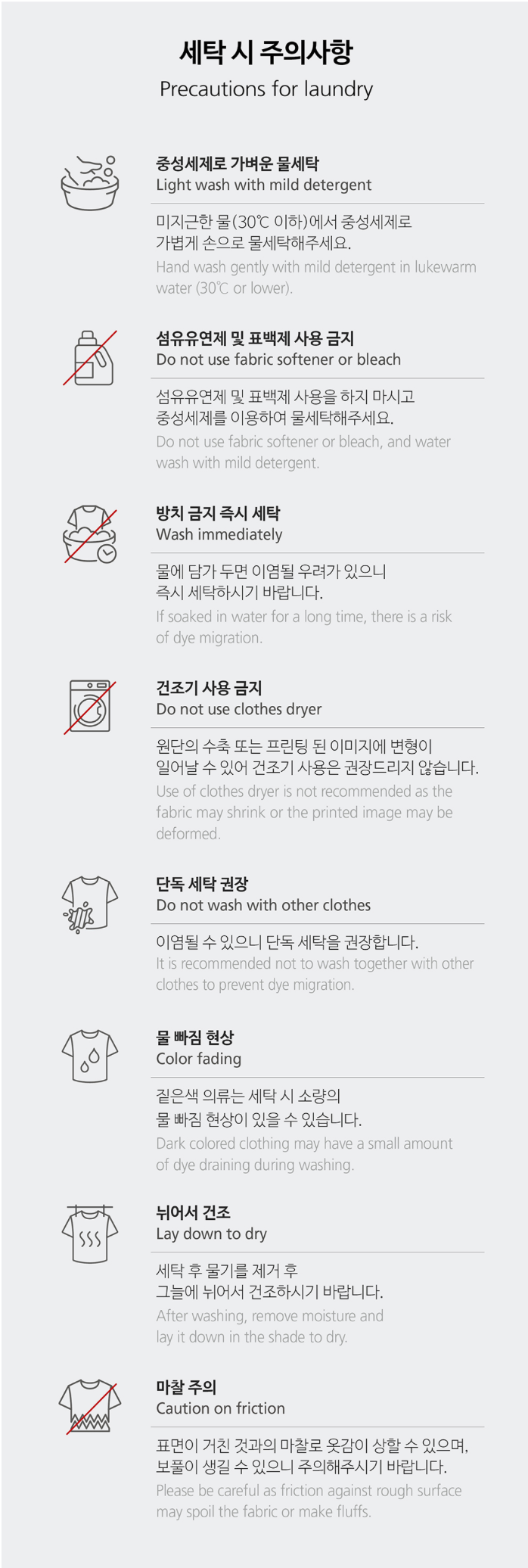 세탁 시 주의사항
Precautions for laundry

중성세제로 가벼운 물세탁
Light wash with mild detergent

미지근한 물(30℃ 이하)에서 중성세제로 가볍게 손으로 물세탁해주세요.
Hand wash gently with mild detergent in lukewarm water (30℃ or lower).

섬유유연제 및 표백제 사용 금지
Do not use fabric softener or bleach

섬유유연제 및 표백제 사용을 하지 마시고 중성세제를 이용하여 물세탁해주세요.
Do not use fabric softener or bleach, and water wash with mild detergent.

방치 금지 즉시 세탁
Wash immediately

물에 담가 두면 이염될 우려가 있으니 즉시 세탁하시기 바랍니다.
If soaked in water for a long time, there is a risk of dye migration.

건조기 사용 금지
Do not use clothes dryer

원단의 수축 또는 프린팅 된 이미지에 변형이 일어날 수 있어 건조기 사용은 권장드리지 않습니다.
Use of clothes dryer is not recommended as the fabric may shrink or the printed image may be deformed.

단독 세탁 권장
Do not wash with other clothes

이염될 수 있으니 단독 세탁을 권장합니다.
It is recommended not to wash together with other clothes to prevent dye migration.

물 빠짐 현상
Color fading

짙은색 의류는 세탁 시 소량의 물 빠짐 현상이 있을 수 있습니다.
Dark colored clothing may have a small amount of dye draining during washing.

뉘어서 건조
Lay down to dry

세탁 후 물기를 제거 후 그늘에 뉘어서 건조하시기 바랍니다.
After washing, remove moisture and lay it down in the shade to dry.

마찰 주의
Caution on friction

표면이 거친 것과의 마찰로 옷감이 상할 수 있으며, 보풀이 생길 수 있으니 주의해주시기 바랍니다.
Please be careful as friction against rough surface may spoil the fabric or make fluffs.